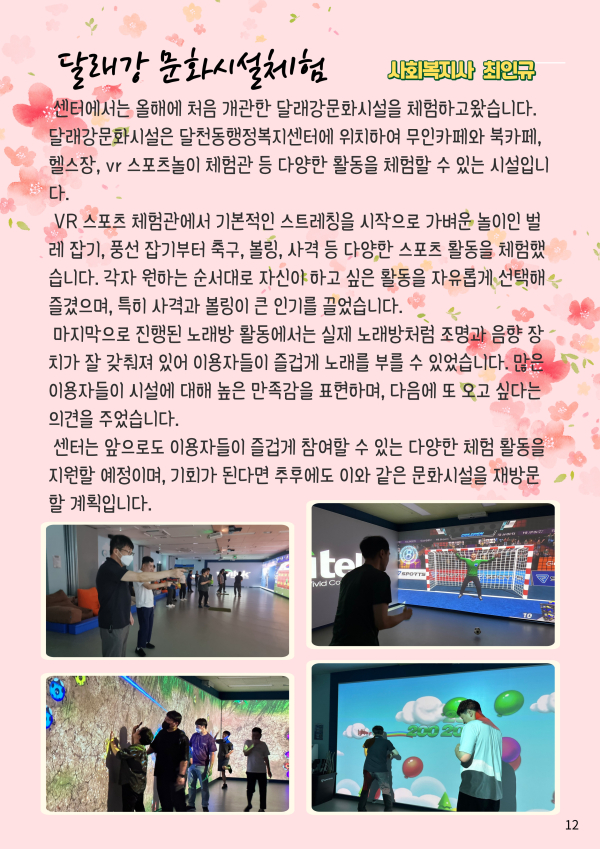 달래강 문화시설체험

사회복지사 최인규

센터에서는 올해에 처음 개관한 달래강문화시설을 체험하고왔습니다. 달래강문화시설은 달천동행정복지센터에 위치하여 무인카페와 북카페, 헬스장, vr 스포츠놀이 체험관 등 다양한 활동을 체험할 수 있는 시설입니다.

VR 스포츠 체험관에서 기본적인 스트레칭을 시작으로 가벼운 놀이인 벌레 잡기, 풍선 잡기부터 축구, 볼링, 사격 등 다양한 스포츠 활동을 체험했습니다. 각자 원하는 순서대로 자신이 하고 싶은 활동을 자유롭게 선택해 즐겼으며, 특히 사격과 볼링이 큰 인기를 끌었습니다.

마지막으로 진행된 노래방 활동에서는 실제 노래방처럼 조명과 음향 장치가 잘 갖춰져 있어 이용자들이 즐겁게 노래를 부를 수 있었습니다. 많은 이용자들이 시설에 대해 높은 만족감을 표현하며, 다음에 또 오고 싶다는 의견을 주었습니다.

센터는 앞으로도 이용자들이 즐겁게 참여할 수 있는 다양한 체험 활동을 지원할 예정이며, 기회가 된다면 추후에도 이와 같은 문화시설을 재방문할 계획입니다.

12